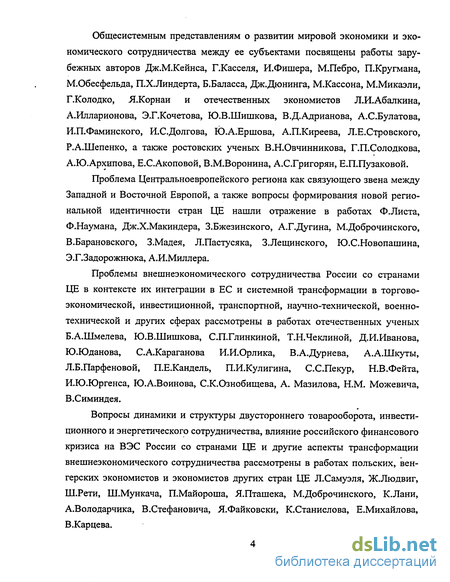 Общесистемным представлениям о развитии мировой экономики и экономического сотрудничества между ее субъектами посвящены работы зарубежных авторов Дж.М.Кейнса, Г.Касселя, И.Фишера, М.Пебро, П.Кругмана, М.Обесфельда, П.Х.Линдерта, Б.Баласса, Дж.Дюнинга, М.Кассона, М.Микаэли, Г.Колодко, Я.Корнаи и отечественных экономистов Л.И.Абалкина, А.Илларионова, Э.Г.Кочетова, Ю.В.Шишкова, В.Д.Адрианова, А.С.Булатова, И.П.Фаминского, И.С.Долгова, Ю.А.Ершова, А.П.Киреева, Л.Е.Стровского, Р.А.Шепенко, а также ростовских ученых В.Н.Овчинникова, Г.П.Солодкова, А.Ю.Архипова, Е.С.Акоповой, В.М.Воронина, А.С.Григорян, Е.П.Пузаковой.

Проблема Центральноевропейского региона как связующего звена между Западной и Восточной Европой, а также вопросы формирования новой региональной идентичности стран ЦЕ нашли отражение в работах Ф.Листа, Ф.Наумана, Дж.Х.Макиндера, З.Бжезинского, А.Г.Дугина, М.Доброчинского, В.Барановского, З.Мадея, Л.Пастусяка, З.Лещинского, Ю.С.Новопашина, Э.Г.Задорожнюка, А.И.Миллера.

Проблемы внешнеэкономического сотрудничества России со странами ЦЕ в контексте их интеграции в ЕС и системной трансформации в торгово-экономической, инвестиционной, транспортной, научно-технической, военно-технической и других сферах рассмотрены в работах отечественных ученых Б.А.Шмелева, Ю.В.Шишкова, С.П.Глинкиной, Т.Н.Чеклиной, Д.И.Иванова, Ю.Юданова, С.А.Караганова И.И.Орлика, В.А.Дурнева, А.А.Шкуты, Л.Б.Парфеновой, П.Е.Кандель, П.И.Кулигина, С.С.Пекур, Н.В.Фейта, И.Ю.Юргенса, Ю.А.Воинова, С.К.Ознобищева, А. Мазилова, Н.М. Можевича, В.Симиндея.

Вопросы динамики и структуры двустороннего товарооборота, инвестиционного и энергетического сотрудничества, влияние российского финансового кризиса на ВЭС России со странами ЦЕ и другие аспекты трансформации внешнеэкономического сотрудничества рассмотрены в работах польских, венгерских экономистов и экономистов других стран ЦЕ Л.Самуэля, Ж.Людвиг, Ш.Рети, Ш.Мункача, П.Майороша, Я.Пташека, М.Доброчинского, К.Лани, А.Володарчика, В.Стефановича, Я.Файковски, К.Станислова, Е.Михайлова, В.Карцева.

4

dsLib.net
библиотека диссертаций